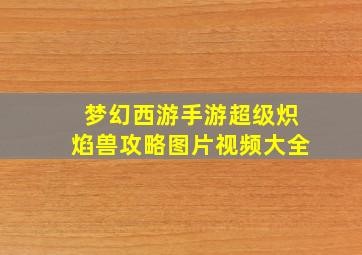 梦幻西游手游超级炽焰兽攻略图片视频大全